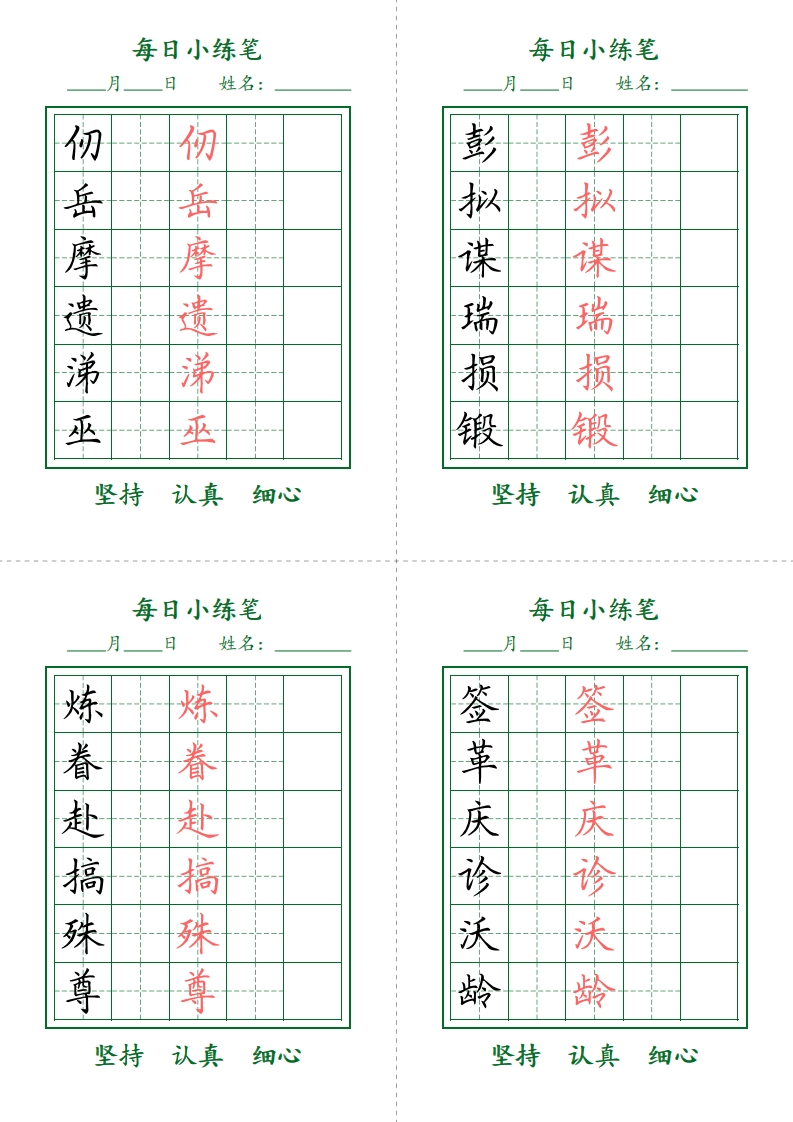 每日小练笔

____月____日　姓名：________

| 仞 | | 仞 | | |
|---|---|---|---|---|
| 岳 | | 岳 | | |
| 摩 | | 摩 | | |
| 遗 | | 遗 | | |
| 涕 | | 涕 | | |
| 巫 | | 巫 | | |

坚持　认真　细心

每日小练笔

____月____日　姓名：________

| 彭 | | 彭 | | |
|---|---|---|---|---|
| 拟 | | 拟 | | |
| 谋 | | 谋 | | |
| 瑞 | | 瑞 | | |
| 损 | | 损 | | |
| 锻 | | 锻 | | |

坚持　认真　细心

每日小练笔

____月____日　姓名：________

| 炼 | | 炼 | | |
|---|---|---|---|---|
| 眷 | | 眷 | | |
| 赴 | | 赴 | | |
| 搞 | | 搞 | | |
| 殊 | | 殊 | | |
| 尊 | | 尊 | | |

坚持　认真　细心

每日小练笔

____月____日　姓名：________

| 签 | | 签 | | |
|---|---|---|---|---|
| 革 | | 革 | | |
| 庆 | | 庆 | | |
| 诊 | | 诊 | | |
| 沃 | | 沃 | | |
| 龄 | | 龄 | | |

坚持　认真　细心